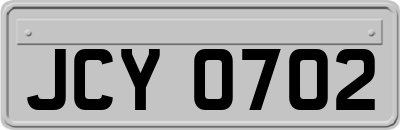 JCY 0702